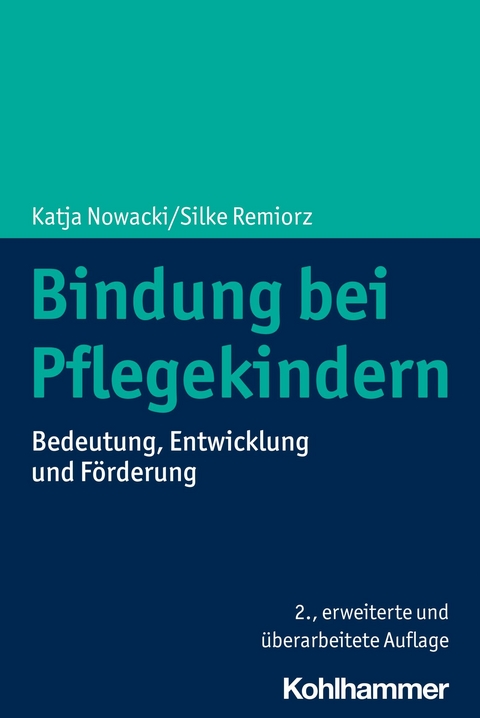 Katja Nowacki/Silke Remiorz

Bindung bei Pflegekindern

Bedeutung, Entwicklung und Förderung

2., erweiterte und überarbeitete Auflage

Kohlhammer